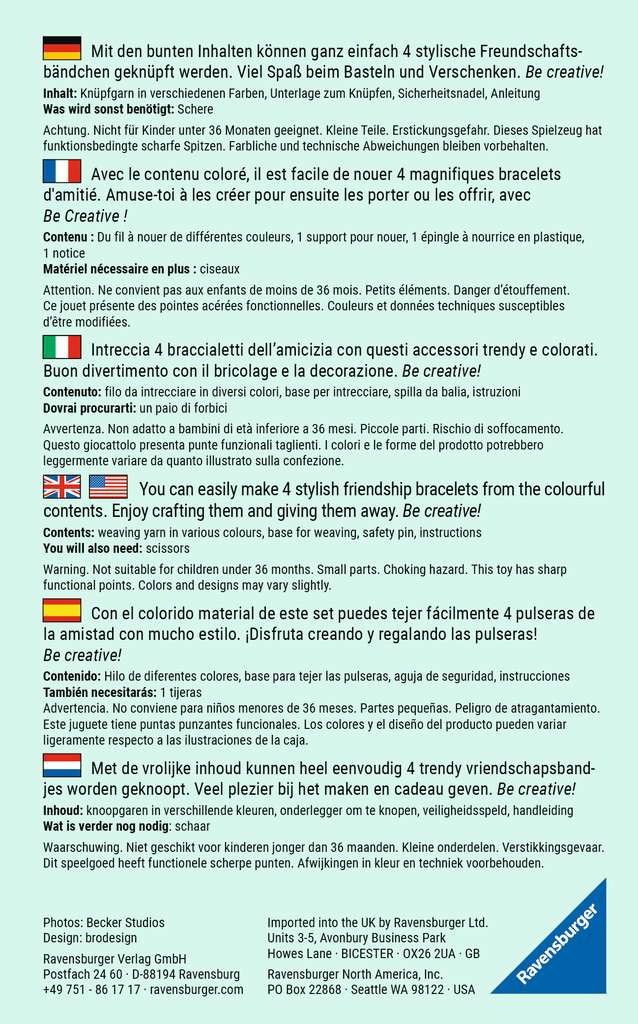 Mit den bunten Inhalten können ganz einfach 4 stylische Freundschaftsbändchen geknüpft werden. Viel Spaß beim Basteln und Verschenken. Be creative!

Inhalt: Knüpfgarn in verschiedenen Farben, Unterlage zum Knüpfen, Sicherheitsnadel, Anleitung
Was wird sonst benötigt: Schere

Achtung. Nicht für Kinder unter 36 Monaten geeignet. Kleine Teile. Erstickungsgefahr. Dieses Spielzeug hat funktionsbedingte scharfe Spitzen. Farbliche und technische Abweichungen bleiben vorbehalten.

Avec le contenu coloré, il est facile de nouer 4 magnifiques bracelets d'amitié. Amuse-toi à les créer pour ensuite les porter ou les offrir, avec Be Creative !

Contenu : Du fil à nouer de différentes couleurs, 1 support pour nouer, 1 épingle à nourrice en plastique, 1 notice
Matériel nécessaire en plus : ciseaux

Attention. Ne convient pas aux enfants de moins de 36 mois. Petits éléments. Danger d'étouffement. Ce jouet présente des pointes acérées fonctionnelles. Couleurs et données techniques susceptibles d'être modifiées.

Intreccia 4 braccialetti dell'amicizia con questi accessori trendy e colorati. Buon divertimento con il bricolage e la decorazione. Be creative!

Contenuto: filo da intrecciare in diversi colori, base per intrecciare, spilla da balia, istruzioni
Dovrai procurarti: un paio di forbici

Avvertenza. Non adatto a bambini di età inferiore a 36 mesi. Piccole parti. Rischio di soffocamento. Questo giocattolo presenta punte funzionali taglienti. I colori e le forme del prodotto potrebbero leggermente variare da quanto illustrato sulla confezione.

You can easily make 4 stylish friendship bracelets from the colourful contents. Enjoy crafting them and giving them away. Be creative!

Contents: weaving yarn in various colours, base for weaving, safety pin, instructions
You will also need: scissors

Warning. Not suitable for children under 36 months. Small parts. Choking hazard. This toy has sharp functional points. Colors and designs may vary slightly.

Con el colorido material de este set puedes tejer fácilmente 4 pulseras de la amistad con mucho estilo. ¡Disfruta creando y regalando las pulseras! Be creative!

Contenido: Hilo de diferentes colores, base para tejer las pulseras, aguja de seguridad, instrucciones
También necesitarás: 1 tijeras
Advertencia. No conviene para niños menores de 36 meses. Partes pequeñas. Peligro de atragantamiento. Este juguete tiene puntas punzantes funcionales. Los colores y el diseño del producto pueden variar ligeramente respecto a las ilustraciones de la caja.

Met de vrolijke inhoud kunnen heel eenvoudig 4 trendy vriendschapsbandjes worden geknoopt. Veel plezier bij het maken en cadeau geven. Be creative!

Inhoud: knoopgaren in verschillende kleuren, onderlegger om te knopen, veiligheidsspeld, handleiding
Wat is verder nog nodig: schaar

Waarschuwing. Niet geschikt voor kinderen jonger dan 36 maanden. Kleine onderdelen. Verstikkingsgevaar. Dit speelgoed heeft functionele scherpe punten. Afwijkingen in kleur en techniek voorbehouden.

Photos: Becker Studios
Design: brodesign

Ravensburger Verlag GmbH
Postfach 24 60 · D-88194 Ravensburg
+49 751 - 86 17 17 · ravensburger.com

Imported into the UK by Ravensburger Ltd.
Units 3-5, Avonbury Business Park
Howes Lane · BICESTER · OX26 2UA · GB

Ravensburger North America, Inc.
PO Box 22868 · Seattle WA 98122 · USA

Ravensburger